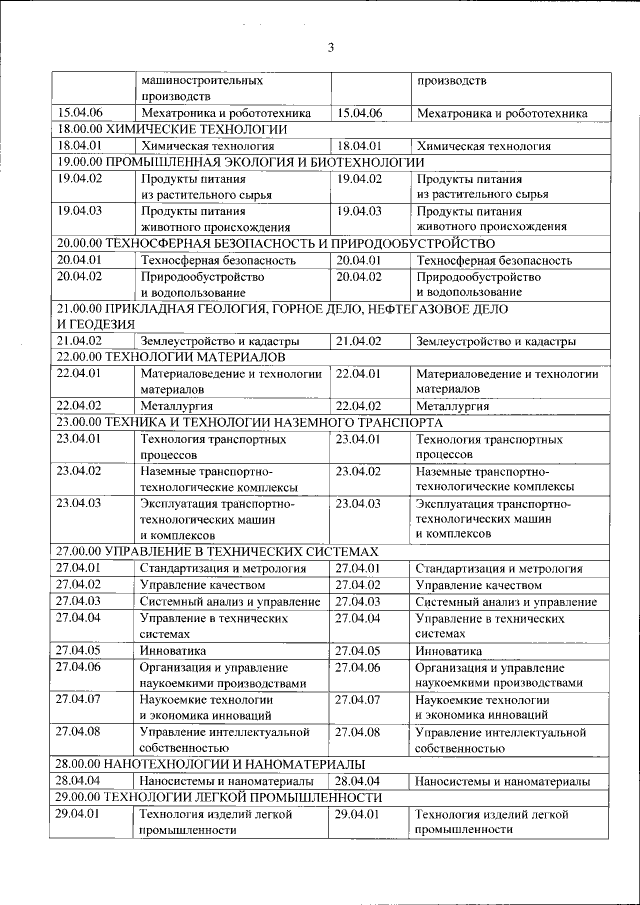 3

| | машиностроительных производств | | производств |
|---|---|---|---|
| 15.04.06 | Мехатроника и робототехника | 15.04.06 | Мехатроника и робототехника |
| 18.00.00 ХИМИЧЕСКИЕ ТЕХНОЛОГИИ | | | |
| 18.04.01 | Химическая технология | 18.04.01 | Химическая технология |
| 19.00.00 ПРОМЫШЛЕННАЯ ЭКОЛОГИЯ И БИОТЕХНОЛОГИИ | | | |
| 19.04.02 | Продукты питания из растительного сырья | 19.04.02 | Продукты питания из растительного сырья |
| 19.04.03 | Продукты питания животного происхождения | 19.04.03 | Продукты питания животного происхождения |
| 20.00.00 ТЕХНОСФЕРНАЯ БЕЗОПАСНОСТЬ И ПРИРОДООБУСТРОЙСТВО | | | |
| 20.04.01 | Техносферная безопасность | 20.04.01 | Техносферная безопасность |
| 20.04.02 | Природообустройство и водопользование | 20.04.02 | Природообустройство и водопользование |
| 21.00.00 ПРИКЛАДНАЯ ГЕОЛОГИЯ, ГОРНОЕ ДЕЛО, НЕФТЕГАЗОВОЕ ДЕЛО И ГЕОДЕЗИЯ | | | |
| 21.04.02 | Землеустройство и кадастры | 21.04.02 | Землеустройство и кадастры |
| 22.00.00 ТЕХНОЛОГИИ МАТЕРИАЛОВ | | | |
| 22.04.01 | Материаловедение и технологии материалов | 22.04.01 | Материаловедение и технологии материалов |
| 22.04.02 | Металлургия | 22.04.02 | Металлургия |
| 23.00.00 ТЕХНИКА И ТЕХНОЛОГИИ НАЗЕМНОГО ТРАНСПОРТА | | | |
| 23.04.01 | Технология транспортных процессов | 23.04.01 | Технология транспортных процессов |
| 23.04.02 | Наземные транспортно-технологические комплексы | 23.04.02 | Наземные транспортно-технологические комплексы |
| 23.04.03 | Эксплуатация транспортно-технологических машин и комплексов | 23.04.03 | Эксплуатация транспортно-технологических машин и комплексов |
| 27.00.00 УПРАВЛЕНИЕ В ТЕХНИЧЕСКИХ СИСТЕМАХ | | | |
| 27.04.01 | Стандартизация и метрология | 27.04.01 | Стандартизация и метрология |
| 27.04.02 | Управление качеством | 27.04.02 | Управление качеством |
| 27.04.03 | Системный анализ и управление | 27.04.03 | Системный анализ и управление |
| 27.04.04 | Управление в технических системах | 27.04.04 | Управление в технических системах |
| 27.04.05 | Инноватика | 27.04.05 | Инноватика |
| 27.04.06 | Организация и управление наукоемкими производствами | 27.04.06 | Организация и управление наукоемкими производствами |
| 27.04.07 | Наукоемкие технологии и экономика инноваций | 27.04.07 | Наукоемкие технологии и экономика инноваций |
| 27.04.08 | Управление интеллектуальной собственностью | 27.04.08 | Управление интеллектуальной собственностью |
| 28.00.00 НАНОТЕХНОЛОГИИ И НАНОМАТЕРИАЛЫ | | | |
| 28.04.04 | Наносистемы и наноматериалы | 28.04.04 | Наносистемы и наноматериалы |
| 29.00.00 ТЕХНОЛОГИИ ЛЕГКОЙ ПРОМЫШЛЕННОСТИ | | | |
| 29.04.01 | Технология изделий легкой промышленности | 29.04.01 | Технология изделий легкой промышленности |